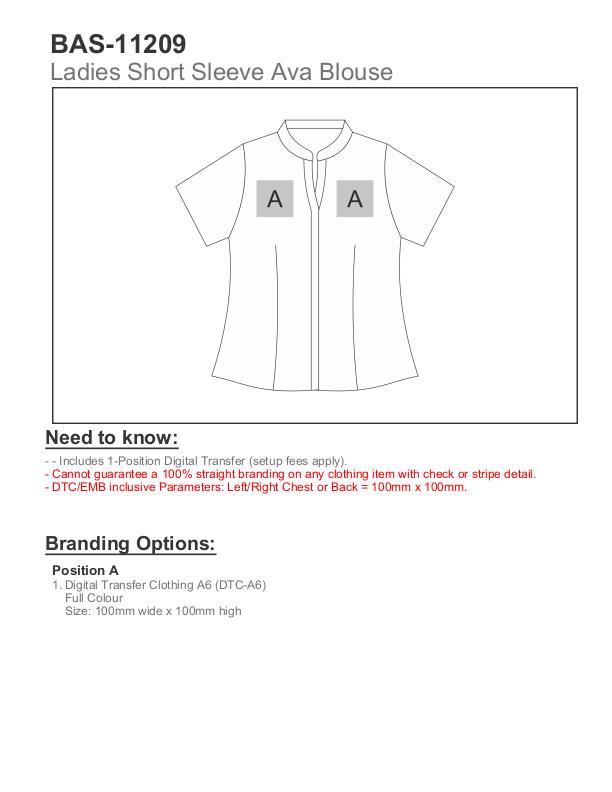 BAS-11209
Ladies Short Sleeve Ava Blouse

A A

Need to know:
- - Includes 1-Position Digital Transfer (setup fees apply).
- Cannot guarantee a 100% straight branding on any clothing item with check or stripe detail.
- DTC/EMB inclusive Parameters: Left/Right Chest or Back = 100mm x 100mm.

Branding Options:
Position A
1. Digital Transfer Clothing A6 (DTC-A6)
Full Colour
Size: 100mm wide x 100mm high